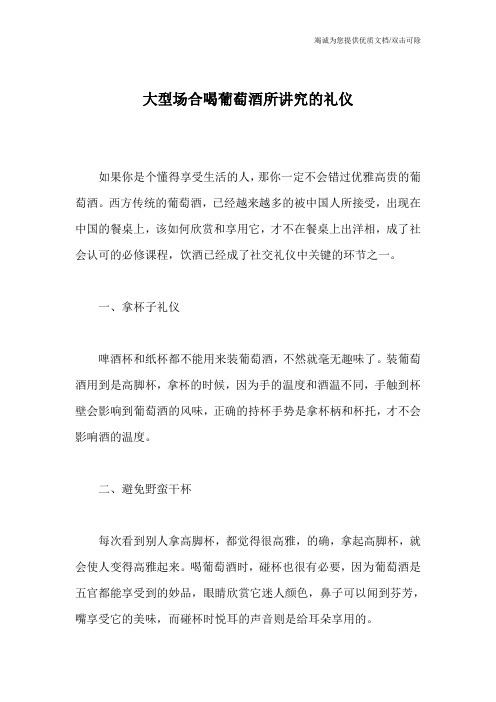 竭诚为您提供优质文档/双击可除

大型场合喝葡萄酒所讲究的礼仪

如果你是个懂得享受生活的人，那你一定不会错过优雅高贵的葡萄酒。西方传统的葡萄酒，已经越来越多的被中国人所接受，出现在中国的餐桌上，该如何欣赏和享用它，才不在餐桌上出洋相，成了社会认可的必修课程，饮酒已经成了社交礼仪中关键的环节之一。

一、拿杯子礼仪

啤酒杯和纸杯都不能用来装葡萄酒，不然就毫无趣味了。装葡萄酒用到是高脚杯，拿杯的时候，因为手的温度和酒温不同，手触到杯壁会影响到葡萄酒的风味，正确的持杯手势是拿杯柄和杯托，才不会影响酒的温度。

二、避免野蛮干杯

每次看到别人拿高脚杯，都觉得很高雅，的确，拿起高脚杯，就会使人变得高雅起来。喝葡萄酒时，碰杯也很有必要，因为葡萄酒是五官都能享受到的妙品，眼睛欣赏它迷人颜色，鼻子可以闻到芬芳，嘴享受它的美味，而碰杯时悦耳的声音则是给耳朵享用的。